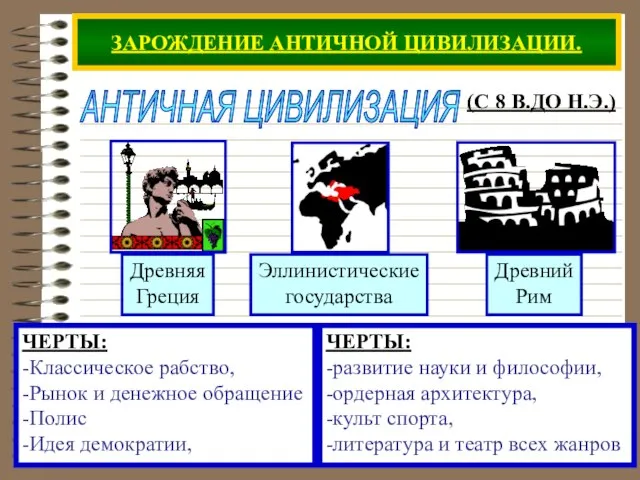 ЗАРОЖДЕНИЕ АНТИЧНОЙ ЦИВИЛИЗАЦИИ.

АНТИЧНАЯ ЦИВИЛИЗАЦИЯ (С 8 В.ДО Н.Э.)

Древняя Греция

Эллинистические государства

Древний Рим

ЧЕРТЫ:
-Классическое рабство,
-Рынок и денежное обращение
-Полис
-Идея демократии,

ЧЕРТЫ:
-развитие науки и философии,
-ордерная архитектура,
-культ спорта,
-литература и театр всех жанров